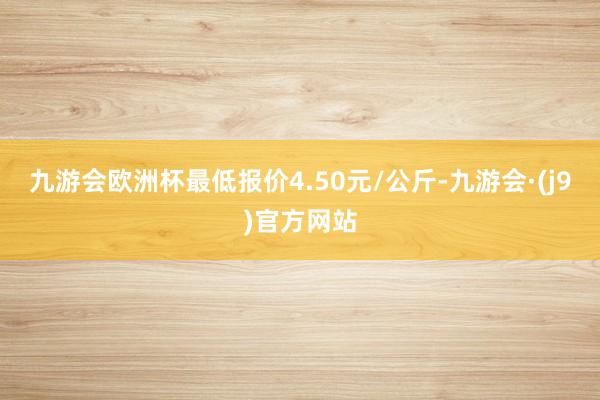 九游会欧洲杯最低报价4.50元/公斤-九游会·(j9)官方网站